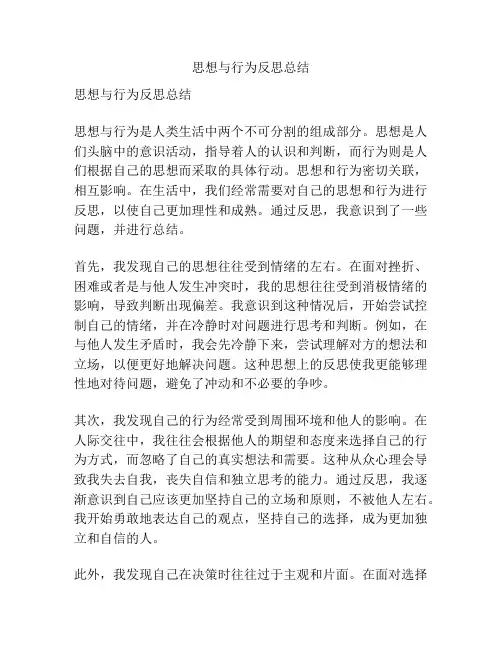 思想与行为反思总结

思想与行为反思总结

思想与行为是人类生活中两个不可分割的组成部分。思想是人们头脑中的意识活动，指导着人的认识和判断，而行为则是人们根据自己的思想而采取的具体行动。思想和行为密切关联，相互影响。在生活中，我们经常需要对自己的思想和行为进行反思，以使自己更加理性和成熟。通过反思，我意识到了一些问题，并进行总结。

首先，我发现自己的思想往往受到情绪的左右。在面对挫折、困难或者是与他人发生冲突时，我的思想往往受到消极情绪的影响，导致判断出现偏差。我意识到这种情况后，开始尝试控制自己的情绪，并在冷静时对问题进行思考和判断。例如，在与他人发生矛盾时，我会先冷静下来，尝试理解对方的想法和立场，以便更好地解决问题。这种思想上的反思使我更能够理性地对待问题，避免了冲动和不必要的争吵。

其次，我发现自己的行为经常受到周围环境和他人的影响。在人际交往中，我往往会根据他人的期望和态度来选择自己的行为方式，而忽略了自己的真实想法和需要。这种从众心理会导致我失去自我，丧失自信和独立思考的能力。通过反思，我逐渐意识到自己应该更加坚持自己的立场和原则，不被他人左右。我开始勇敢地表达自己的观点，坚持自己的选择，成为更加独立和自信的人。

此外，我发现自己在决策时往往过于主观和片面。在面对选择